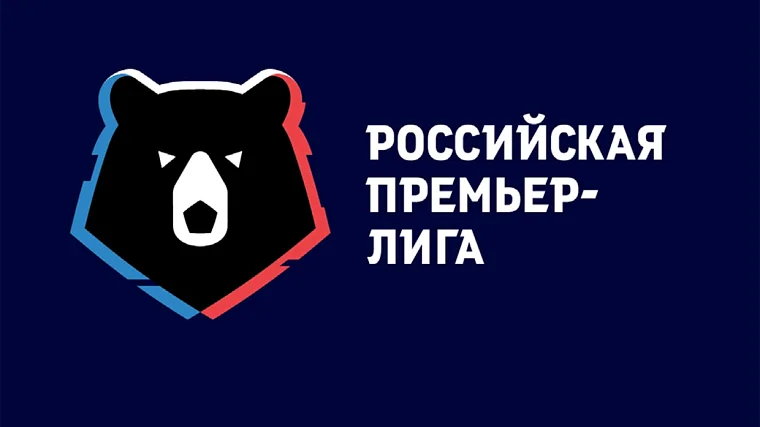 РОССИЙСКАЯ ПРЕМЬЕР-ЛИГА